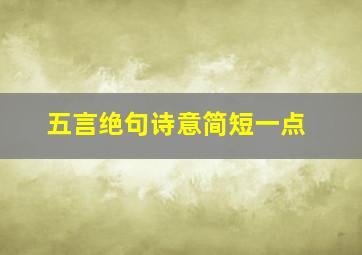 五言绝句诗意简短一点